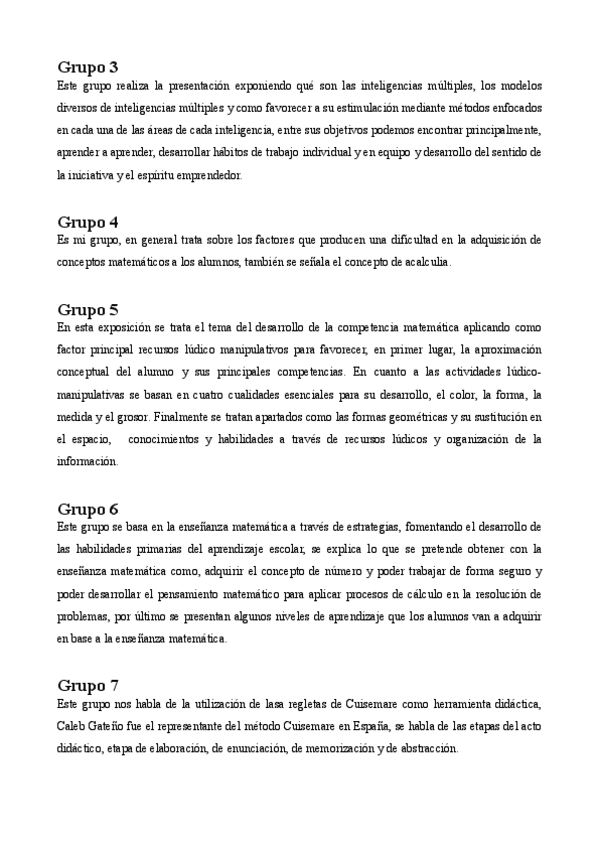 Grupo 3
Este grupo realiza la presentación exponiendo qué son las inteligencias múltiples, los modelos diversos de inteligencias múltiples y como favorecer a su estimulación mediante métodos enfocados en cada una de las áreas de cada inteligencia, entre sus objetivos podemos encontrar principalmente, aprender a aprender, desarrollar hábitos de trabajo individual y en equipo y desarrollo del sentido de la iniciativa y el espíritu emprendedor.

Grupo 4
Es mi grupo, en general trata sobre los factores que producen una dificultad en la adquisición de conceptos matemáticos a los alumnos, también se señala el concepto de acalculia.

Grupo 5
En esta exposición se trata el tema del desarrollo de la competencia matemática aplicando como factor principal recursos lúdico manipulativos para favorecer, en primer lugar, la aproximación conceptual del alumno y sus principales competencias. En cuanto a las actividades lúdico-manipulativas se basan en cuatro cualidades esenciales para su desarrollo, el color, la forma, la medida y el grosor. Finalmente se tratan apartados como las formas geométricas y su sustitución en el espacio, conocimientos y habilidades a través de recursos lúdicos y organización de la información.

Grupo 6
Este grupo se basa en la enseñanza matemática a través de estrategias, fomentando el desarrollo de las habilidades primarias del aprendizaje escolar, se explica lo que se pretende obtener con la enseñanza matemática como, adquirir el concepto de número y poder trabajar de forma seguro y poder desarrollar el pensamiento matemático para aplicar procesos de cálculo en la resolución de problemas, por último se presentan algunos niveles de aprendizaje que los alumnos van a adquirir en base a la enseñanza matemática.

Grupo 7
Este grupo nos habla de la utilización de lasa regletas de Cuisemare como herramienta didáctica, Caleb Gateño fue el representante del método Cuisemare en España, se habla de las etapas del acto didáctico, etapa de elaboración, de enunciación, de memorización y de abstracción.